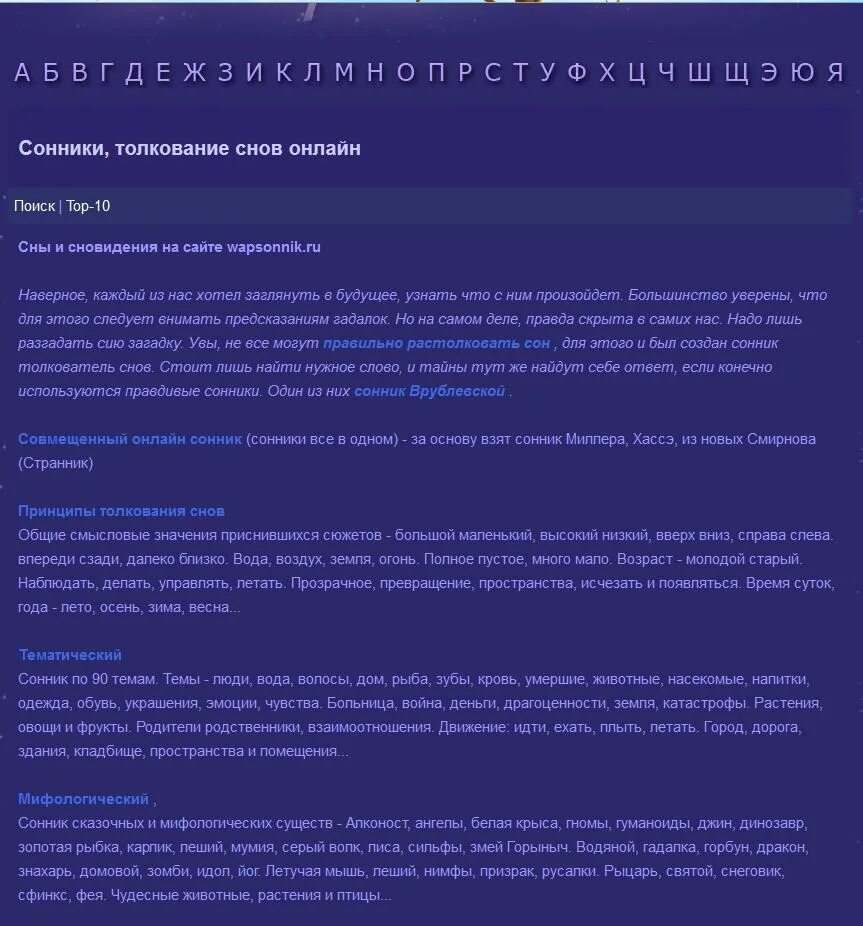 А Б В Г Д Е Ж З И К Л М Н О П Р С Т У Ф Х Ц Ч Ш Щ Э Ю Я

Сонники, толкование снов онлайн

Поиск | Top-10

Сны и сновидения на сайте wapsonnik.ru

Наверное, каждый из нас хотел заглянуть в будущее, узнать что с ним произойдет. Большинство уверены, что для этого следует внимать предсказаниям гадалок. Но на самом деле, правда скрыта в самих нас. Надо лишь разгадать сию загадку. Увы, не все могут правильно растолковать сон , для этого и был создан сонник толкователь снов. Стоит лишь найти нужное слово, и тайны тут же найдут себе ответ, если конечно используются правдивые сонники. Один из них сонник Врублевской .

Совмещенный онлайн сонник (сонники все в одном) - за основу взят сонник Миллера, Хассэ, из новых Смирнова (Странник)

Принципы толкования снов
Общие смысловые значения приснившихся сюжетов - большой маленький, высокий низкий, вверх вниз, справа слева. впереди сзади, далеко близко. Вода, воздух, земля, огонь. Полное пустое, много мало. Возраст - молодой старый. Наблюдать, делать, управлять, летать. Прозрачное, превращение, пространства, исчезать и появляться. Время суток, года - лето, осень, зима, весна...

Тематический
Сонник по 90 темам. Темы - люди, вода, волосы, дом, рыба, зубы, кровь, умершие, животные, насекомые, напитки, одежда, обувь, украшения, эмоции, чувства. Больница, война, деньги, драгоценности, земля, катастрофы. Растения, овощи и фрукты. Родители родственники, взаимоотношения. Движение: идти, ехать, плыть, летать. Город, дорога, здания, кладбище, пространства и помещения...

Мифологический ,
Сонник сказочных и мифологических существ - Алконост, ангелы, белая крыса, гномы, гуманоиды, джин, динозавр, золотая рыбка, карлик, леший, мумия, серый волк, лиса, сильфы, змей Горыныч. Водяной, гадалка, горбун, дракон, знахарь, домовой, зомби, идол, йог. Летучая мышь, леший, нимфы, призрак, русалки. Рыцарь, святой, снеговик, сфинкс, фея. Чудесные животные, растения и птицы...